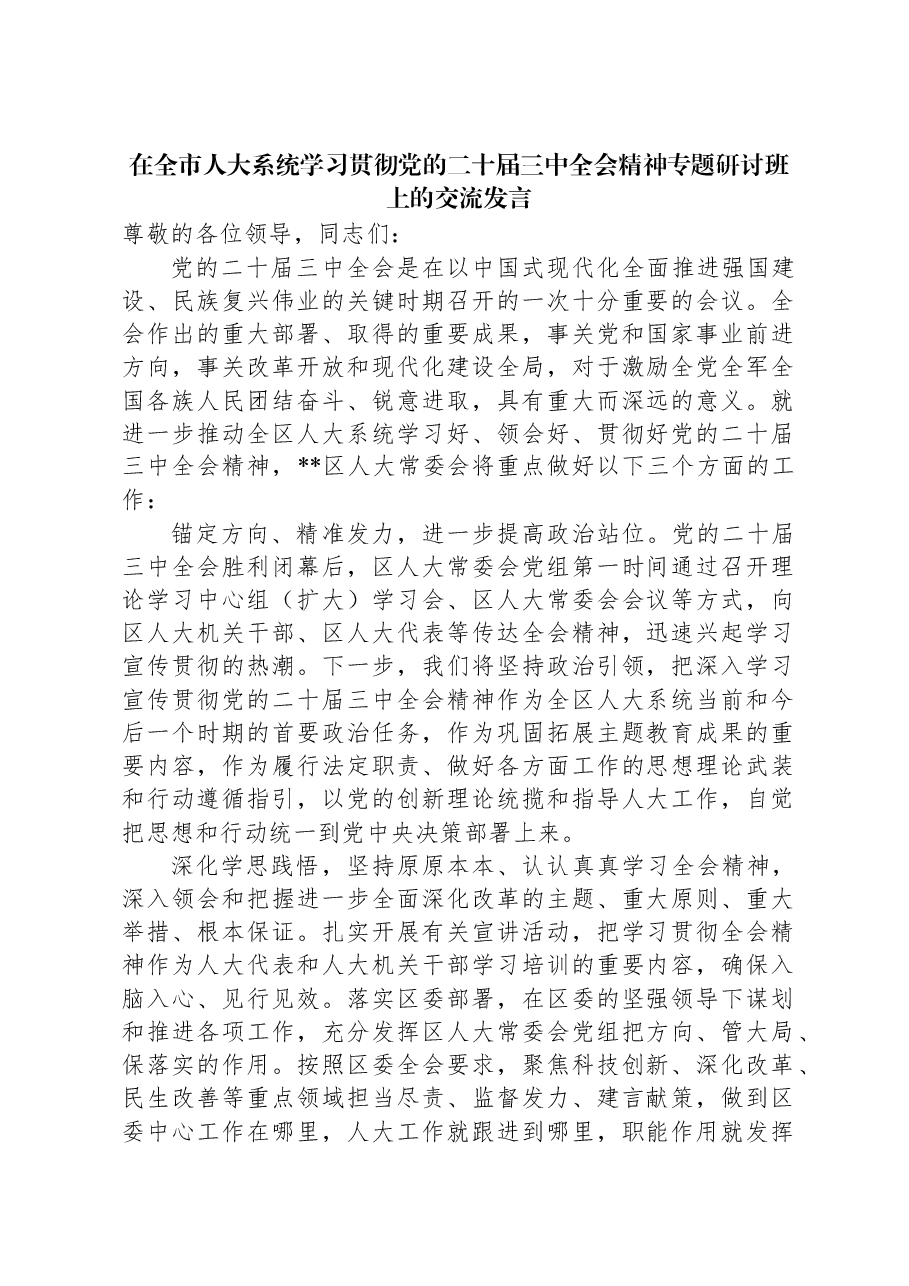 在全市人大系统学习贯彻党的二十届三中全会精神专题研讨班上的交流发言

尊敬的各位领导，同志们：

党的二十届三中全会是在以中国式现代化全面推进强国建设、民族复兴伟业的关键时期召开的一次十分重要的会议。全会作出的重大部署、取得的重要成果，事关党和国家事业前进方向，事关改革开放和现代化建设全局，对于激励全党全军全国各族人民团结奋斗、锐意进取，具有重大而深远的意义。就进一步推动全区人大系统学习好、领会好、贯彻好党的二十届三中全会精神，**区人大常委会将重点做好以下三个方面的工作：

锚定方向、精准发力，进一步提高政治站位。党的二十届三中全会胜利闭幕后，区人大常委会党组第一时间通过召开理论学习中心组（扩大）学习会、区人大常委会会议等方式，向区人大机关干部、区人大代表等传达全会精神，迅速兴起学习宣传贯彻的热潮。下一步，我们将坚持政治引领，把深入学习宣传贯彻党的二十届三中全会精神作为全区人大系统当前和今后一个时期的首要政治任务，作为巩固拓展主题教育成果的重要内容，作为履行法定职责、做好各方面工作的思想理论武装和行动遵循指引，以党的创新理论统揽和指导人大工作，自觉把思想和行动统一到党中央决策部署上来。

深化学思践悟，坚持原原本本、认认真真学习全会精神，深入领会和把握进一步全面深化改革的主题、重大原则、重大举措、根本保证。扎实开展有关宣讲活动，把学习贯彻全会精神作为人大代表和人大机关干部学习培训的重要内容，确保入脑入心、见行见效。落实区委部署，在区委的坚强领导下谋划和推进各项工作，充分发挥区人大常委会党组把方向、管大局、保落实的作用。按照区委全会要求，聚焦科技创新、深化改革、民生改善等重点领域担当尽责、监督发力、建言献策，做到区委中心工作在哪里，人大工作就跟进到哪里，职能作用就发挥